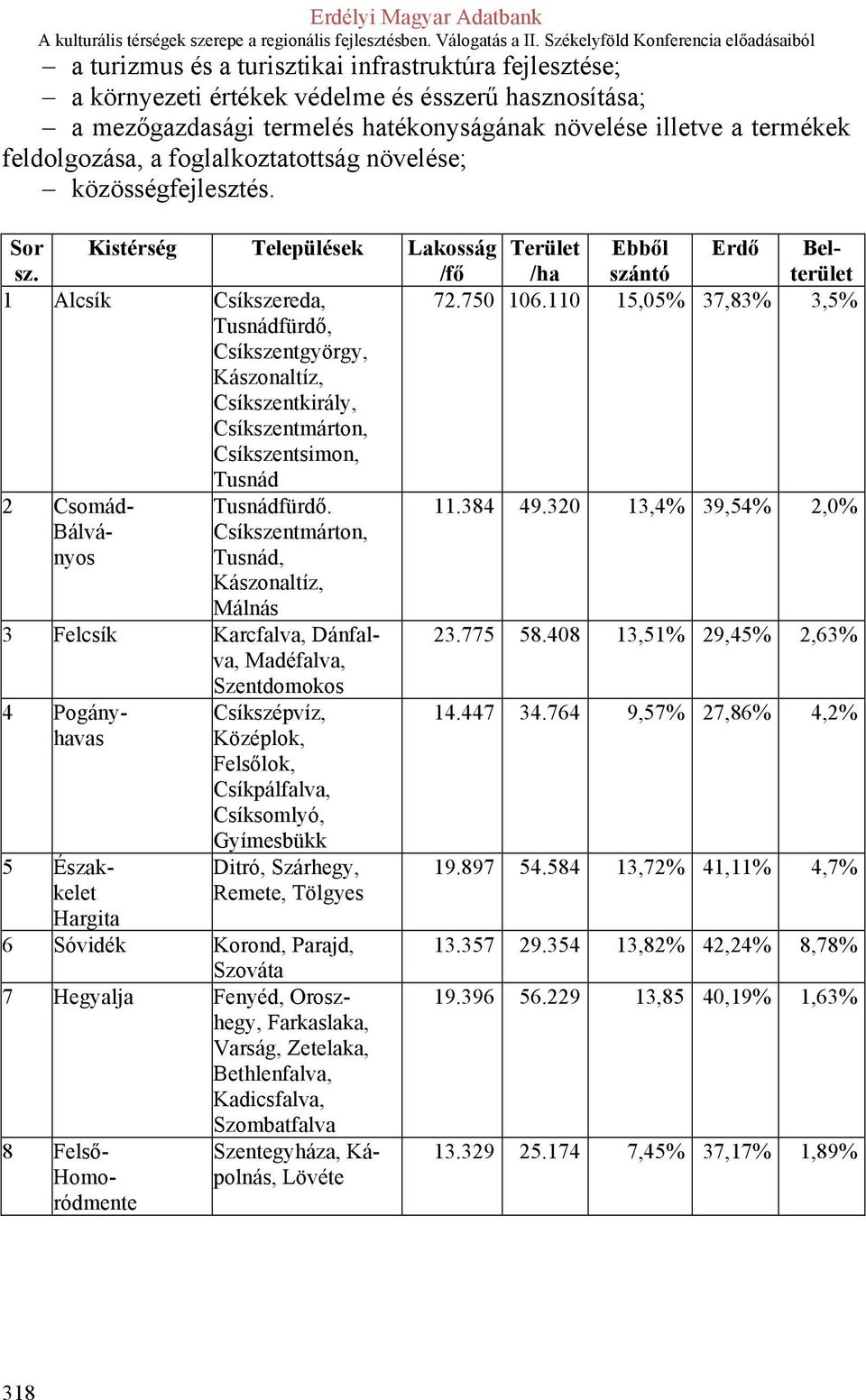 Erdélyi Magyar Adatbank
A kulturális térségek szerepe a regionális fejlesztésben. Válogatás a II. Székelyföld Konferencia előadásaiból

– a turizmus és a turisztikai infrastruktúra fejlesztése;
– a környezeti értékek védelme és ésszerű hasznosítása;
– a mezőgazdasági termelés hatékonyságának növelése illetve a termékek feldolgozása, a foglalkoztatottság növelése;
– közösségfejlesztés.

| Sor sz. | Kistérség | Települések | Lakosság /fő | Terület /ha | Ebből szántó | Erdő | Belterület |
|---|---|---|---|---|---|---|---|
| 1 | Alcsík | Csíkszereda, Tusnádfürdő, Csíkszentgyörgy, Kászonaltíz, Csíkszentkirály, Csíkszentmárton, Csíkszentsimon, Tusnád | 72.750 | 106.110 | 15,05% | 37,83% | 3,5% |
| 2 | Csomád-Bálványos | Tusnádfürdő. Csíkszentmárton, Tusnád, Kászonaltíz, Málnás | 11.384 | 49.320 | 13,4% | 39,54% | 2,0% |
| 3 | Felcsík | Karcfalva, Dánfalva, Madéfalva, Szentdomokos | 23.775 | 58.408 | 13,51% | 29,45% | 2,63% |
| 4 | Pogányhavas | Csíkszépvíz, Középlok, Felsőlok, Csíkpálfalva, Csíksomlyó, Gyímesbükk | 14.447 | 34.764 | 9,57% | 27,86% | 4,2% |
| 5 | Északkelet Hargita | Ditró, Szárhegy, Remete, Tölgyes | 19.897 | 54.584 | 13,72% | 41,11% | 4,7% |
| 6 | Sóvidék | Korond, Parajd, Szováta | 13.357 | 29.354 | 13,82% | 42,24% | 8,78% |
| 7 | Hegyalja | Fenyéd, Oroszhegy, Farkaslaka, Varság, Zetelaka, Bethlenfalva, Kadicsfalva, Szombatfalva | 19.396 | 56.229 | 13,85 | 40,19% | 1,63% |
| 8 | Felső-Homoródmente | Szentegyháza, Kápolnás, Lövéte | 13.329 | 25.174 | 7,45% | 37,17% | 1,89% |

318